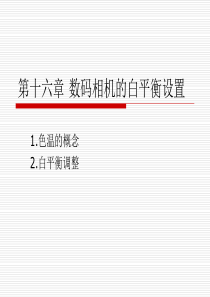 第十六章 数码相机的白平衡设置

1.色温的概念
2.白平衡调整